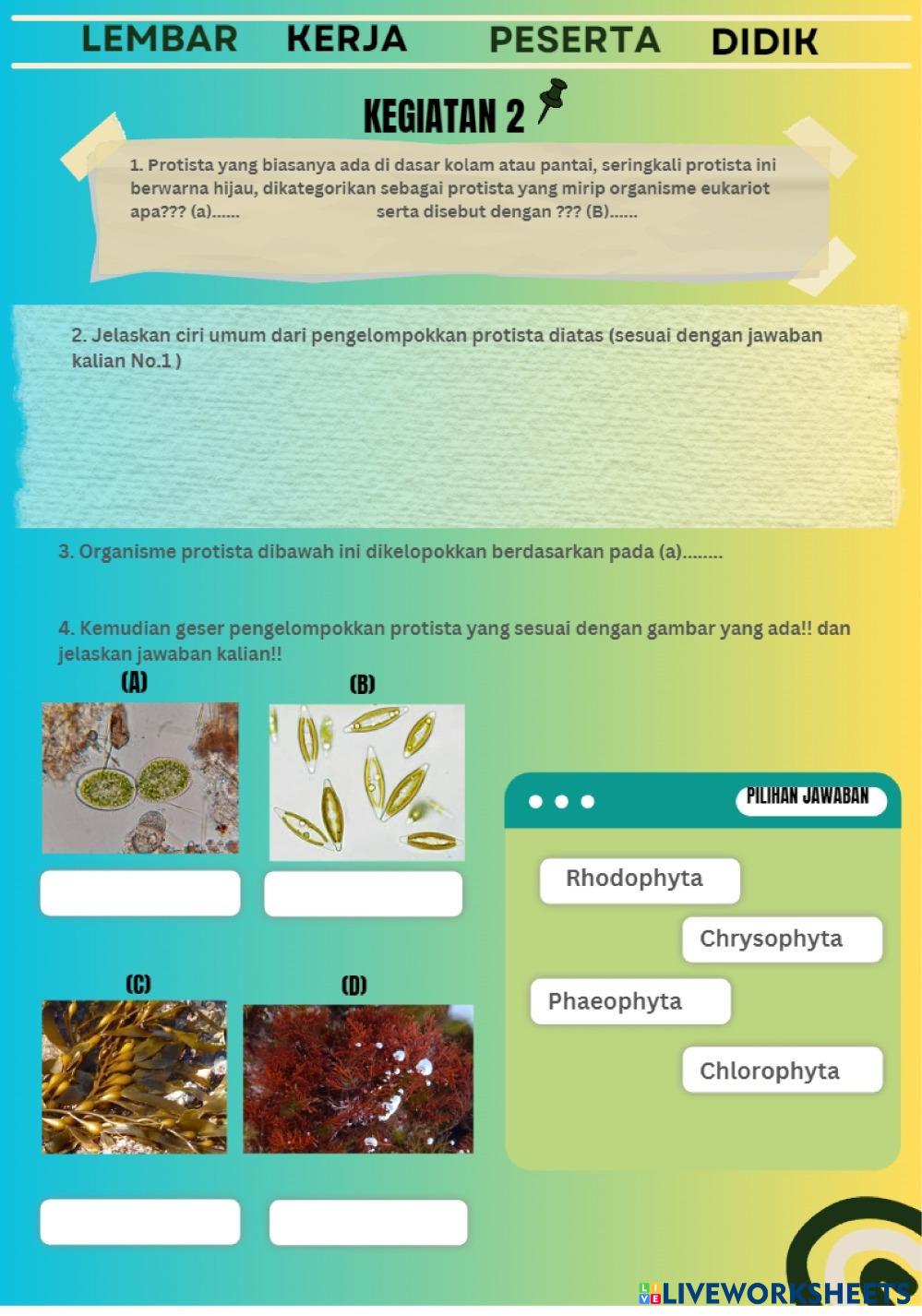 LEMBAR KERJA PESERTA DIDIK

KEGIATAN 2

1. Protista yang biasanya ada di dasar kolam atau pantai, seringkali protista ini berwarna hijau, dikategorikan sebagai protista yang mirip organisme eukariot apa??? (a)...... serta disebut dengan ??? (B)......

2. Jelaskan ciri umum dari pengelompokkan protista diatas (sesuai dengan jawaban kalian No.1 )

3. Organisme protista dibawah ini dikelopokkan berdasarkan pada (a)........

4. Kemudian geser pengelompokkan protista yang sesuai dengan gambar yang ada!! dan jelaskan jawaban kalian!!

(A)

(B)

(C)

(D)

PILIHAN JAWABAN

Rhodophyta

Chrysophyta

Phaeophyta

Chlorophyta

LIVEWORKSHEETS